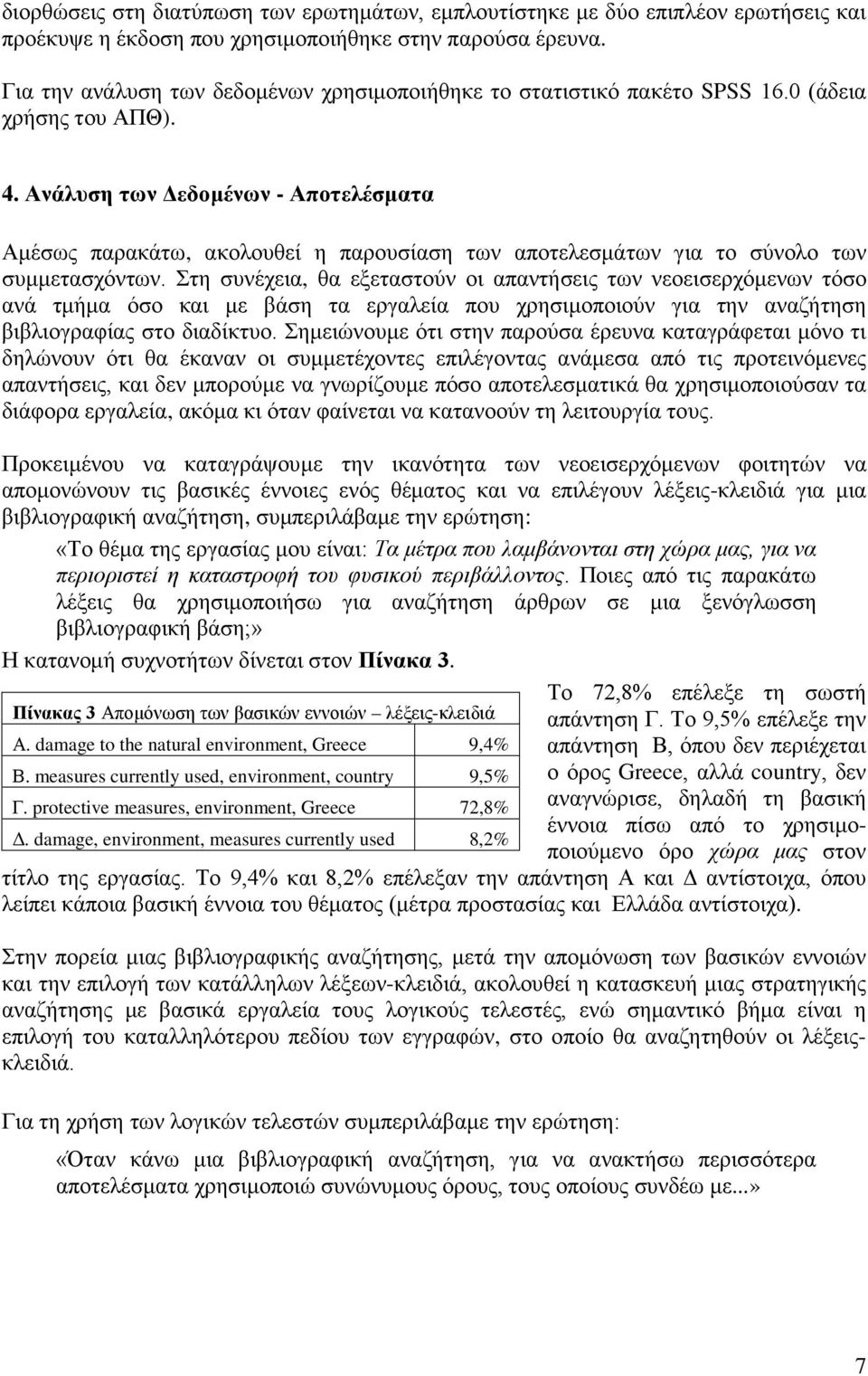 διορθώσεις στη διατύπωση των ερωτημάτων, εμπλουτίστηκε με δύο επιπλέον ερωτήσεις και προέκυψε η έκδοση που χρησιμοποιήθηκε στην παρούσα έρευνα.

Για την ανάλυση των δεδομένων χρησιμοποιήθηκε το στατιστικό πακέτο SPSS 16.0 (άδεια χρήσης του ΑΠΘ).

4. Ανάλυση των Δεδομένων - Αποτελέσματα

Αμέσως παρακάτω, ακολουθεί η παρουσίαση των αποτελεσμάτων για το σύνολο των συμμετασχόντων. Στη συνέχεια, θα εξεταστούν οι απαντήσεις των νεοεισερχόμενων τόσο ανά τμήμα όσο και με βάση τα εργαλεία που χρησιμοποιούν για την αναζήτηση βιβλιογραφίας στο διαδίκτυο. Σημειώνουμε ότι στην παρούσα έρευνα καταγράφεται μόνο τι δηλώνουν ότι θα έκαναν οι συμμετέχοντες επιλέγοντας ανάμεσα από τις προτεινόμενες απαντήσεις, και δεν μπορούμε να γνωρίζουμε πόσο αποτελεσματικά θα χρησιμοποιούσαν τα διάφορα εργαλεία, ακόμα κι όταν φαίνεται να κατανοούν τη λειτουργία τους.

Προκειμένου να καταγράψουμε την ικανότητα των νεοεισερχόμενων φοιτητών να απομονώνουν τις βασικές έννοιες ενός θέματος και να επιλέγουν λέξεις-κλειδιά για μια βιβλιογραφική αναζήτηση, συμπεριλάβαμε την ερώτηση:

«Το θέμα της εργασίας μου είναι: Τα μέτρα που λαμβάνονται στη χώρα μας, για να περιοριστεί η καταστροφή του φυσικού περιβάλλοντος. Ποιες από τις παρακάτω λέξεις θα χρησιμοποιήσω για αναζήτηση άρθρων σε μια ξενόγλωσση βιβλιογραφική βάση;»

Η κατανομή συχνοτήτων δίνεται στον Πίνακα 3.

| Πίνακας 3 Απομόνωση των βασικών εννοιών – λέξεις-κλειδιά | |
|---|---|
| Α. damage to the natural environment, Greece | 9,4% |
| Β. measures currently used, environment, country | 9,5% |
| Γ. protective measures, environment, Greece | 72,8% |
| Δ. damage, environment, measures currently used | 8,2% |

Το 72,8% επέλεξε τη σωστή απάντηση Γ. Το 9,5% επέλεξε την απάντηση Β, όπου δεν περιέχεται ο όρος Greece, αλλά country, δεν αναγνώρισε, δηλαδή τη βασική έννοια πίσω από το χρησιμοποιούμενο όρο χώρα μας στον τίτλο της εργασίας. Το 9,4% και 8,2% επέλεξαν την απάντηση Α και Δ αντίστοιχα, όπου λείπει κάποια βασική έννοια του θέματος (μέτρα προστασίας και Ελλάδα αντίστοιχα).

Στην πορεία μιας βιβλιογραφικής αναζήτησης, μετά την απομόνωση των βασικών εννοιών και την επιλογή των κατάλληλων λέξεων-κλειδιά, ακολουθεί η κατασκευή μιας στρατηγικής αναζήτησης με βασικά εργαλεία τους λογικούς τελεστές, ενώ σημαντικό βήμα είναι η επιλογή του καταλληλότερου πεδίου των εγγραφών, στο οποίο θα αναζητηθούν οι λέξεις-κλειδιά.

Για τη χρήση των λογικών τελεστών συμπεριλάβαμε την ερώτηση:

«Όταν κάνω μια βιβλιογραφική αναζήτηση, για να ανακτήσω περισσότερα αποτελέσματα χρησιμοποιώ συνώνυμους όρους, τους οποίους συνδέω με...»

7